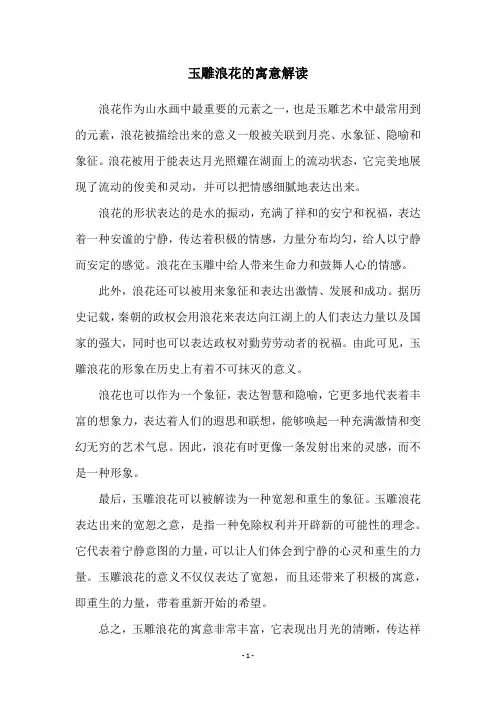 玉雕浪花的寓意解读

浪花作为山水画中最重要的元素之一，也是玉雕艺术中最常用到的元素，浪花被描绘出来的意义一般被关联到月亮、水象征、隐喻和象征。浪花被用于能表达月光照耀在湖面上的流动状态，它完美地展现了流动的俊美和灵动，并可以把情感细腻地表达出来。

浪花的形状表达的是水的振动，充满了祥和的安宁和祝福，表达着一种安谧的宁静，传达着积极的情感，力量分布均匀，给人以宁静而安定的感觉。浪花在玉雕中给人带来生命力和鼓舞人心的情感。

此外，浪花还可以被用来象征和表达出激情、发展和成功。据历史记载，秦朝的政权会用浪花来表达向江湖上的人们表达力量以及国家的强大，同时也可以表达政权对勤劳劳动者的祝福。由此可见，玉雕浪花的形象在历史上有着不可抹灭的意义。

浪花也可以作为一个象征，表达智慧和隐喻，它更多地代表着丰富的想象力，表达着人们的遐思和联想，能够唤起一种充满激情和变幻无穷的艺术气息。因此，浪花有时更像一条发射出来的灵感，而不是一种形象。

最后，玉雕浪花可以被解读为一种宽恕和重生的象征。玉雕浪花表达出来的宽恕之意，是指一种免除权利并开辟新的可能性的理念。它代表着宁静意图的力量，可以让人们体会到宁静的心灵和重生的力量。玉雕浪花的意义不仅仅表达了宽恕，而且还带来了积极的寓意，即重生的力量，带着重新开始的希望。

总之，玉雕浪花的寓意非常丰富，它表现出月光的清晰，传达祥

- 1 -